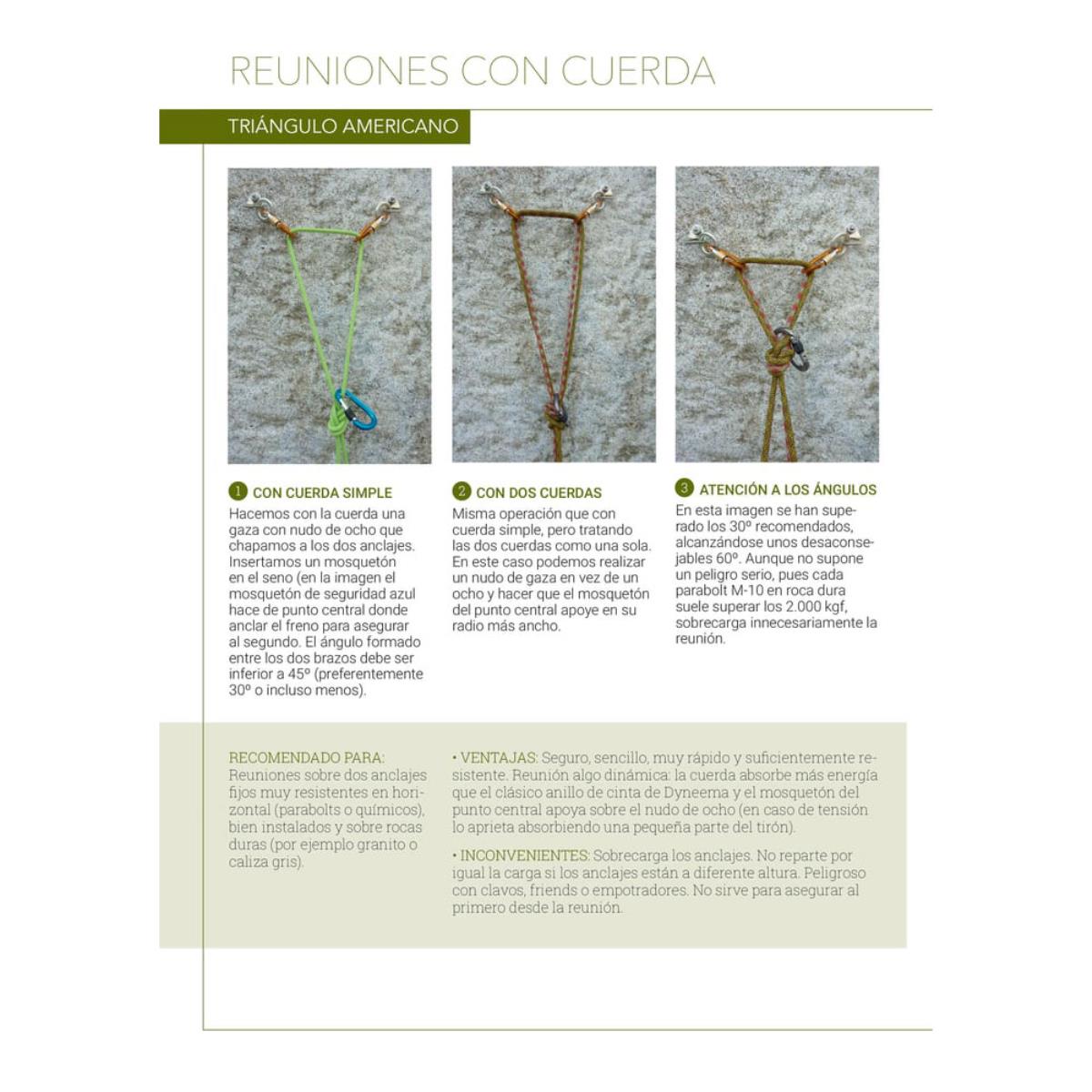 REUNIONES CON CUERDA

TRIÁNGULO AMERICANO

1 CON CUERDA SIMPLE
Hacemos con la cuerda una gaza con nudo de ocho que chapamos a los dos anclajes. Insertamos un mosquetón en el seno (en la imagen el mosquetón de seguridad azul hace de punto central donde anclar el freno para asegurar al segundo. El ángulo formado entre los dos brazos debe ser inferior a 45º (preferentemente 30º o incluso menos).

2 CON DOS CUERDAS
Misma operación que con cuerda simple, pero tratando las dos cuerdas como una sola. En este caso podemos realizar un nudo de gaza en vez de un ocho y hacer que el mosquetón del punto central apoye en su radio más ancho.

3 ATENCIÓN A LOS ÁNGULOS
En esta imagen se han superado los 30º recomendados, alcanzándose unos desaconsejables 60º. Aunque no supone un peligro serio, pues cada parabolt M-10 en roca dura suele superar los 2.000 kgf, sobrecarga innecesariamente la reunión.

RECOMENDADO PARA:
Reuniones sobre dos anclajes fijos muy resistentes en horizontal (parabolts o químicos), bien instalados y sobre rocas duras (por ejemplo granito o caliza gris).

• VENTAJAS: Seguro, sencillo, muy rápido y suficientemente resistente. Reunión algo dinámica: la cuerda absorbe más energía que el clásico anillo de cinta de Dyneema y el mosquetón del punto central apoya sobre el nudo de ocho (en caso de tensión lo aprieta absorbiendo una pequeña parte del tirón).

• INCONVENIENTES: Sobrecarga los anclajes. No reparte por igual la carga si los anclajes están a diferente altura. Peligroso con clavos, friends o empotradores. No sirve para asegurar al primero desde la reunión.